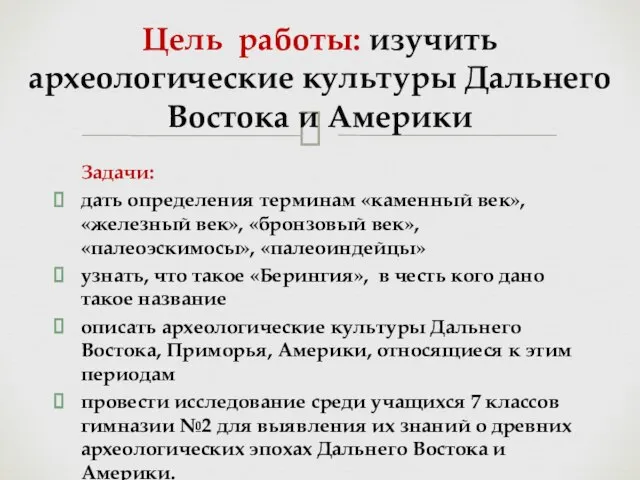 Цель работы: изучить археологические культуры Дальнего Востока и Америки

Задачи:

дать определения терминам «каменный век», «железный век», «бронзовый век», «палеоэскимосы», «палеоиндейцы»

узнать, что такое «Берингия», в честь кого дано такое название

описать археологические культуры Дальнего Востока, Приморья, Америки, относящиеся к этим периодам

провести исследование среди учащихся 7 классов гимназии №2 для выявления их знаний о древних археологических эпохах Дальнего Востока и Америки.